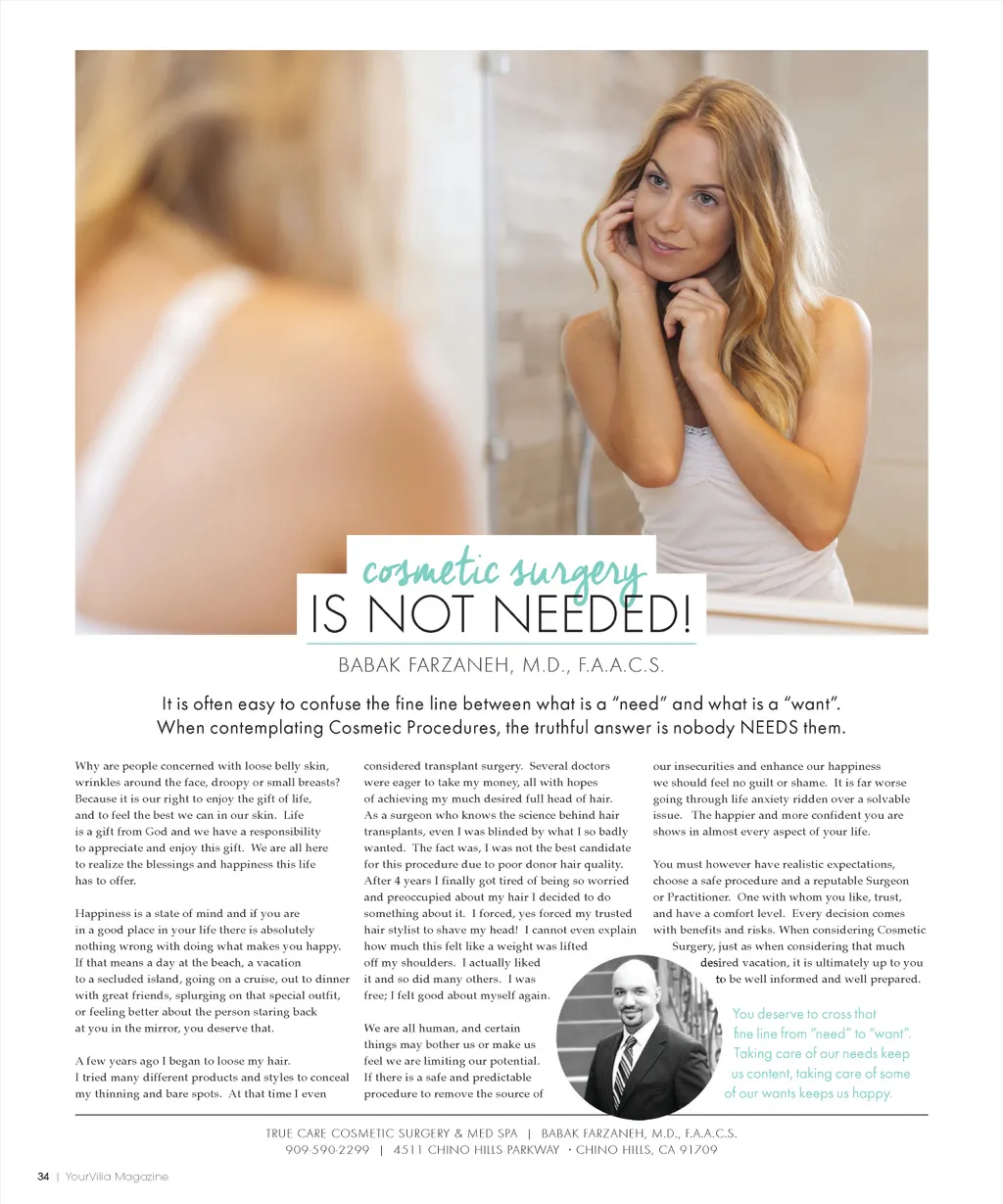 cosmetic surgery
IS NOT NEEDED!

BABAK FARZANEH, M.D., F.A.A.C.S.

It is often easy to confuse the fine line between what is a "need" and what is a "want". When contemplating Cosmetic Procedures, the truthful answer is nobody NEEDS them.

Why are people concerned with loose belly skin, wrinkles around the face, droopy or small breasts? Because it is our right to enjoy the gift of life, and to feel the best we can in our skin. Life is a gift from God and we have a responsibility to appreciate and enjoy this gift. We are all here to realize the blessings and happiness this life has to offer.

Happiness is a state of mind and if you are in a good place in your life there is absolutely nothing wrong with doing what makes you happy. If that means a day at the beach, a vacation to a secluded island, going on a cruise, out to dinner with great friends, splurging on that special outfit, or feeling better about the person staring back at you in the mirror, you deserve that.

A few years ago I began to loose my hair. I tried many different products and styles to conceal my thinning and bare spots. At that time I even considered transplant surgery. Several doctors were eager to take my money, all with hopes of achieving my much desired full head of hair. As a surgeon who knows the science behind hair transplants, even I was blinded by what I so badly wanted. The fact was, I was not the best candidate for this procedure due to poor donor hair quality. After 4 years I finally got tired of being so worried and preoccupied about my hair I decided to do something about it. I forced, yes forced my trusted hair stylist to shave my head! I cannot even explain how much this felt like a weight was lifted off my shoulders. I actually liked it and so did many others. I was free; I felt good about myself again.

We are all human, and certain things may bother us or make us feel we are limiting our potential. If there is a safe and predictable procedure to remove the source of our insecurities and enhance our happiness we should feel no guilt or shame. It is far worse going through life anxiety ridden over a solvable issue. The happier and more confident you are shows in almost every aspect of your life.

You must however have realistic expectations, choose a safe procedure and a reputable Surgeon or Practitioner. One with whom you like, trust, and have a comfort level. Every decision comes with benefits and risks. When considering Cosmetic Surgery, just as when considering that much desired vacation, it is ultimately up to you to be well informed and well prepared.

You deserve to cross that fine line from "need" to "want". Taking care of our needs keep us content, taking care of some of our wants keeps us happy.

TRUE CARE COSMETIC SURGERY & MED SPA | BABAK FARZANEH, M.D., F.A.A.C.S.
909-590-2299 | 4511 CHINO HILLS PARKWAY • CHINO HILLS, CA 91709

34 | YourVilla Magazine